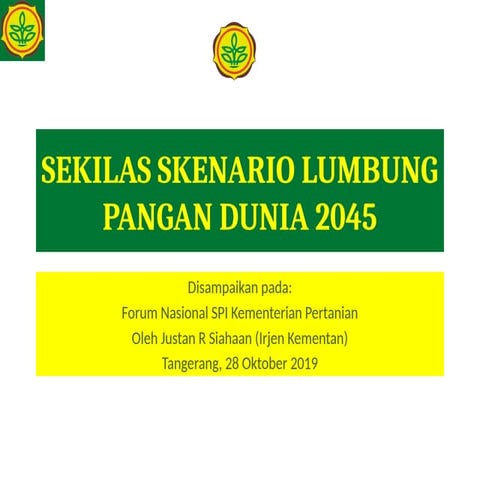 SEKILAS SKENARIO LUMBUNG PANGAN DUNIA 2045

Disampaikan pada:
Forum Nasional SPI Kementerian Pertanian
Oleh Justan R Siahaan (Irjen Kementan)
Tangerang, 28 Oktober 2019